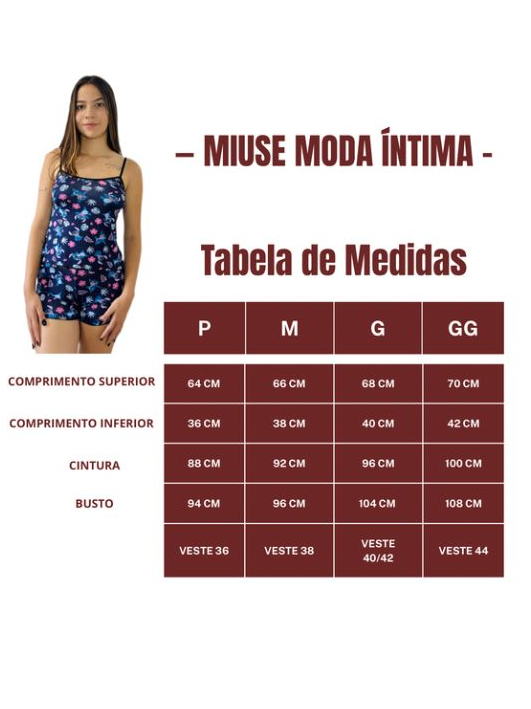 – MIUSE MODA ÍNTIMA -

Tabela de Medidas

| | P | M | G | GG |
|---|---|---|---|---|
| COMPRIMENTO SUPERIOR | 64 CM | 66 CM | 68 CM | 70 CM |
| COMPRIMENTO INFERIOR | 36 CM | 38 CM | 40 CM | 42 CM |
| CINTURA | 88 CM | 92 CM | 96 CM | 100 CM |
| BUSTO | 94 CM | 96 CM | 104 CM | 108 CM |
| | VESTE 36 | VESTE 38 | VESTE 40/42 | VESTE 44 |